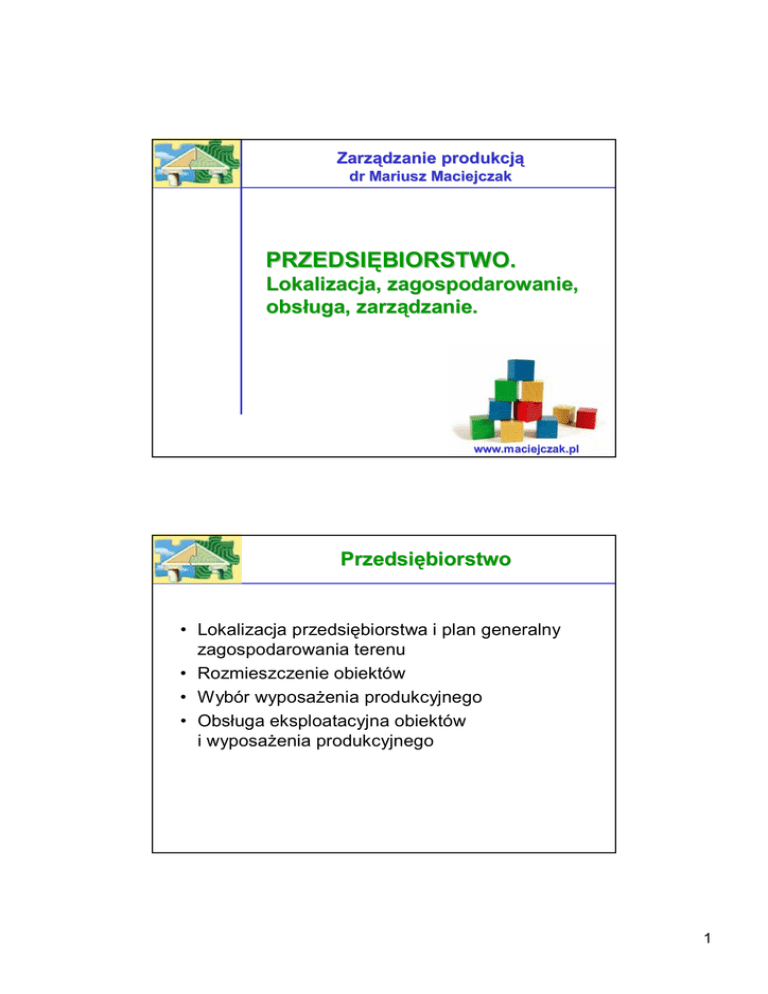 Zarządzanie produkcją
dr Mariusz Maciejczak

PRZEDSIĘBIORSTWO.
Lokalizacja, zagospodarowanie, obsługa, zarządzanie.

www.maciejczak.pl

Przedsiębiorstwo

• Lokalizacja przedsiębiorstwa i plan generalny zagospodarowania terenu
• Rozmieszczenie obiektów
• Wybór wyposażenia produkcyjnego
• Obsługa eksploatacyjna obiektów i wyposażenia produkcyjnego

1